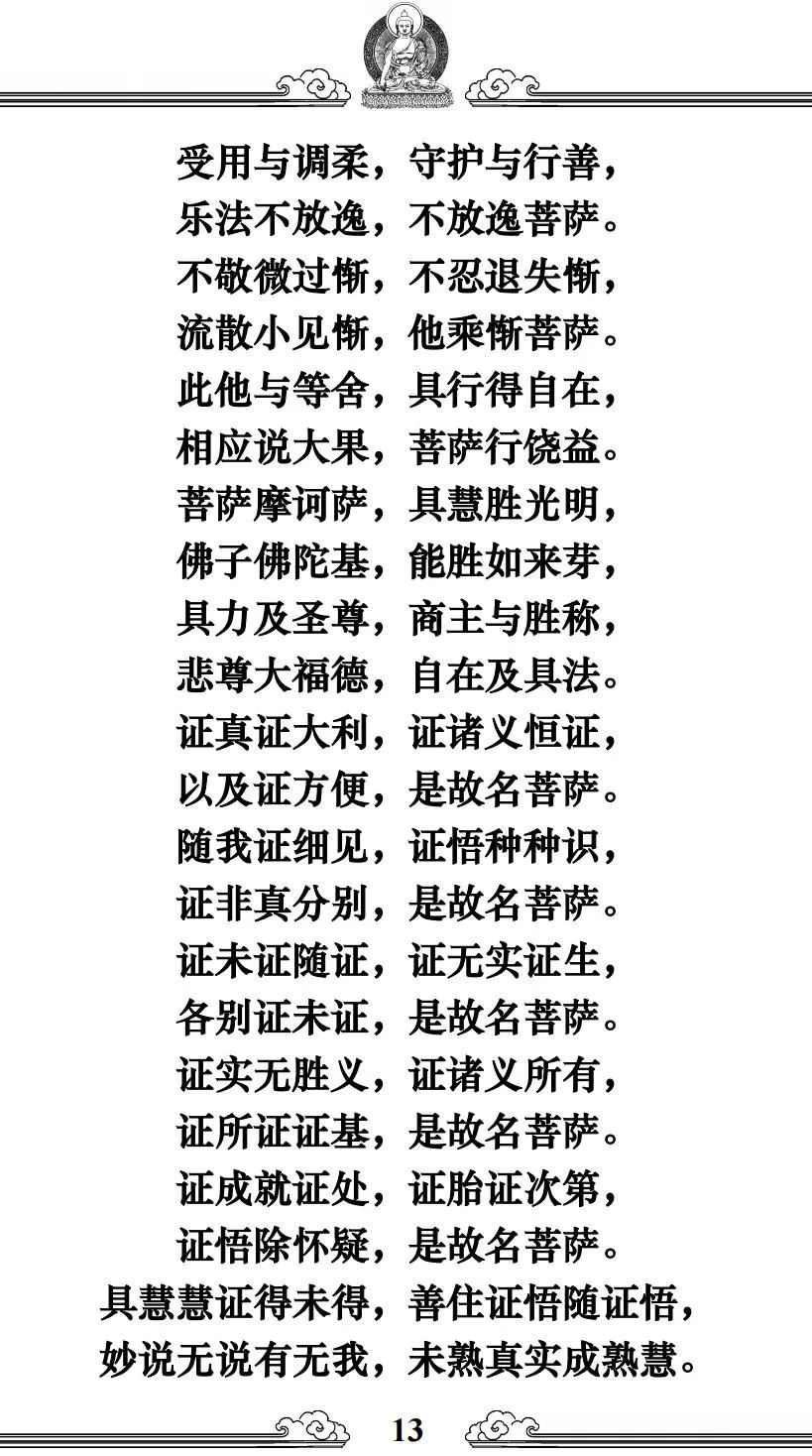 受用与调柔，守护与行善，
乐法不放逸，不放逸菩萨。
不敬微过惭，不忍退失惭，
流散小见惭，他乘惭菩萨。
此他与等舍，具行得自在，
相应说大果，菩萨行饶益。
菩萨摩诃萨，具慧胜光明，
佛子佛陀基，能胜如来芽，
具力及圣尊，商主与胜称，
悲尊大福德，自在及具法。
证真证大利，证诸义恒证，
以及证方便，是故名菩萨。
随我证细见，证悟种种识，
证非真分别，是故名菩萨。
证未证随证，证无实证生，
各别证未证，是故名菩萨。
证实无胜义，证诸义所有，
证所证证基，是故名菩萨。
证成就证处，证胎证次第，
证悟除怀疑，是故名菩萨。
具慧慧证得未得，善住证悟随证悟，
妙说无说有无我，未熟真实成熟慧。

13